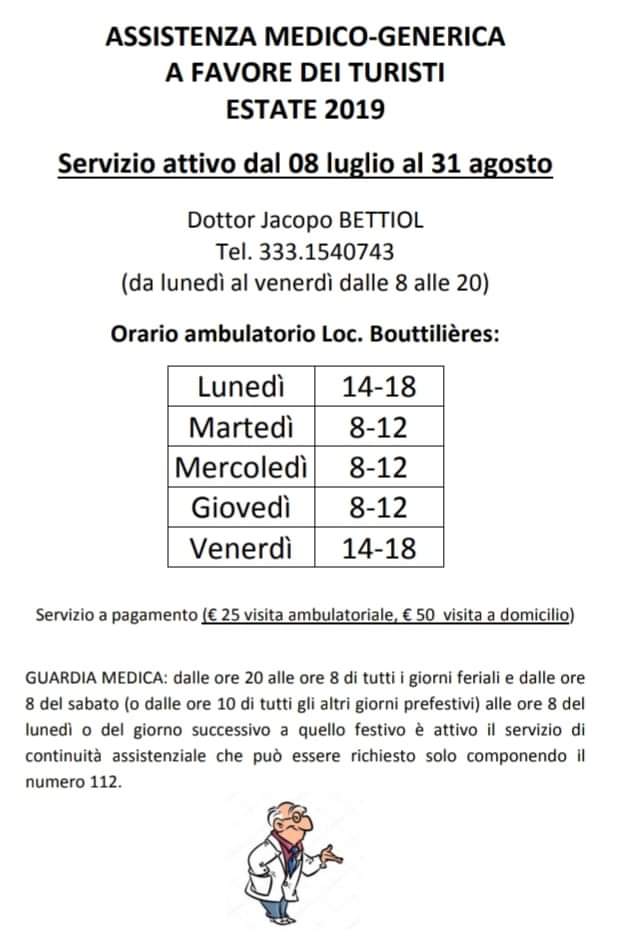 ASSISTENZA MEDICO-GENERICA
A FAVORE DEI TURISTI
ESTATE 2019

Servizio attivo dal 08 luglio al 31 agosto

Dottor Jacopo BETTIOL
Tel. 333.1540743
(da lunedì al venerdì dalle 8 alle 20)

Orario ambulatorio Loc. Bouttilières:

| Lunedì | 14-18 |
|---|---|
| Martedì | 8-12 |
| Mercoledì | 8-12 |
| Giovedì | 8-12 |
| Venerdì | 14-18 |

Servizio a pagamento (€ 25 visita ambulatoriale, € 50 visita a domicilio)

GUARDIA MEDICA: dalle ore 20 alle ore 8 di tutti i giorni feriali e dalle ore 8 del sabato (o dalle ore 10 di tutti gli altri giorni prefestivi) alle ore 8 del lunedì o del giorno successivo a quello festivo è attivo il servizio di continuità assistenziale che può essere richiesto solo componendo il numero 112.